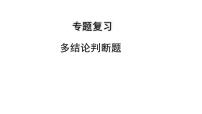 专题复习

多结论判断题